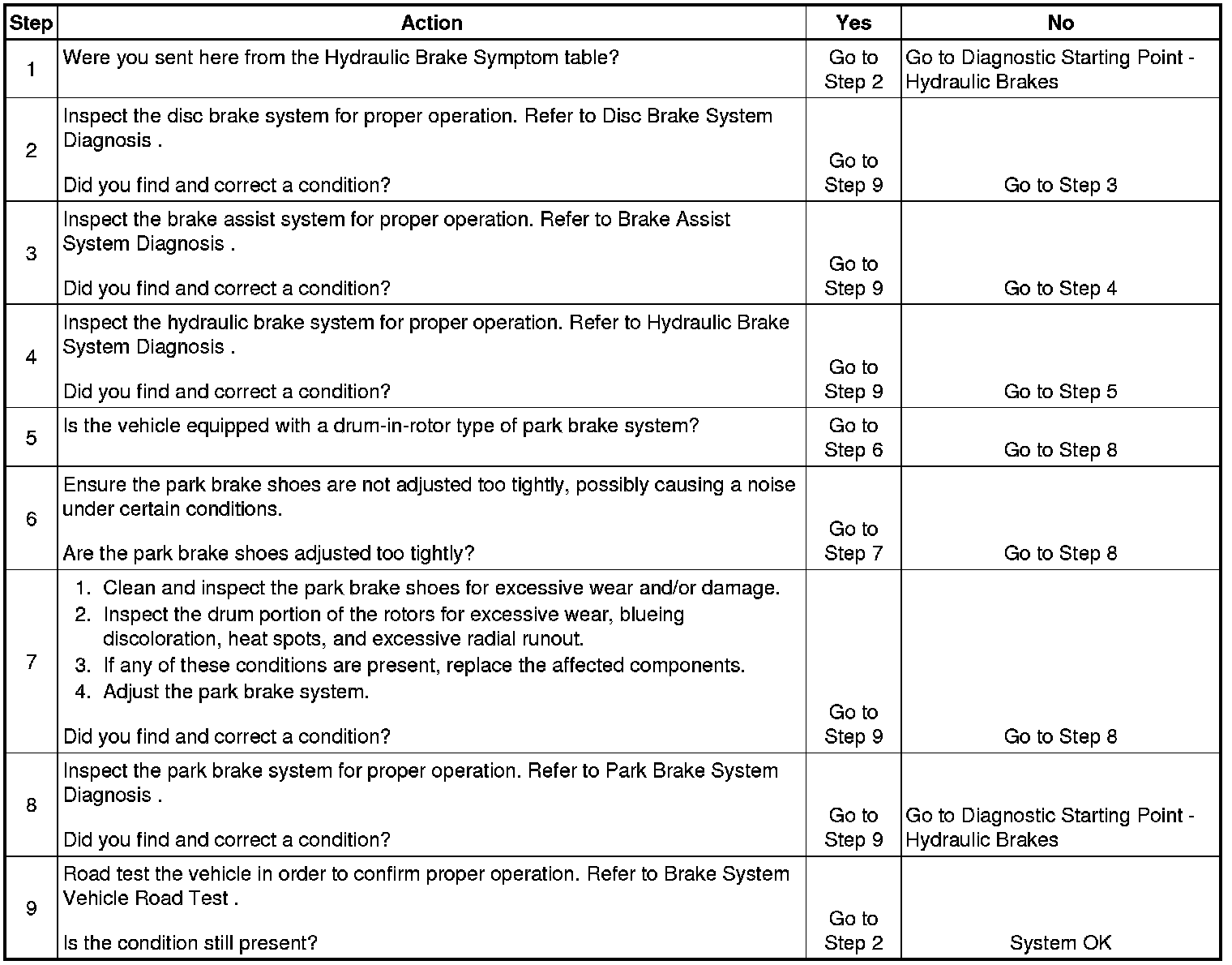 | Step | Action | Yes | No |
|---|---|---|---|
| 1 | Were you sent here from the Hydraulic Brake Symptom table? | Go to Step 2 | Go to Diagnostic Starting Point - Hydraulic Brakes |
| 2 | Inspect the disc brake system for proper operation. Refer to Disc Brake System Diagnosis . Did you find and correct a condition? | Go to Step 9 | Go to Step 3 |
| 3 | Inspect the brake assist system for proper operation. Refer to Brake Assist System Diagnosis . Did you find and correct a condition? | Go to Step 9 | Go to Step 4 |
| 4 | Inspect the hydraulic brake system for proper operation. Refer to Hydraulic Brake System Diagnosis . Did you find and correct a condition? | Go to Step 9 | Go to Step 5 |
| 5 | Is the vehicle equipped with a drum-in-rotor type of park brake system? | Go to Step 6 | Go to Step 8 |
| 6 | Ensure the park brake shoes are not adjusted too tightly, possibly causing a noise under certain conditions. Are the park brake shoes adjusted too tightly? | Go to Step 7 | Go to Step 8 |
| 7 | 1. Clean and inspect the park brake shoes for excessive wear and/or damage. 2. Inspect the drum portion of the rotors for excessive wear, blueing discoloration, heat spots, and excessive radial runout. 3. If any of these conditions are present, replace the affected components. 4. Adjust the park brake system. Did you find and correct a condition? | Go to Step 9 | Go to Step 8 |
| 8 | Inspect the park brake system for proper operation. Refer to Park Brake System Diagnosis . Did you find and correct a condition? | Go to Step 9 | Go to Diagnostic Starting Point - Hydraulic Brakes |
| 9 | Road test the vehicle in order to confirm proper operation. Refer to Brake System Vehicle Road Test . Is the condition still present? | Go to Step 2 | System OK |